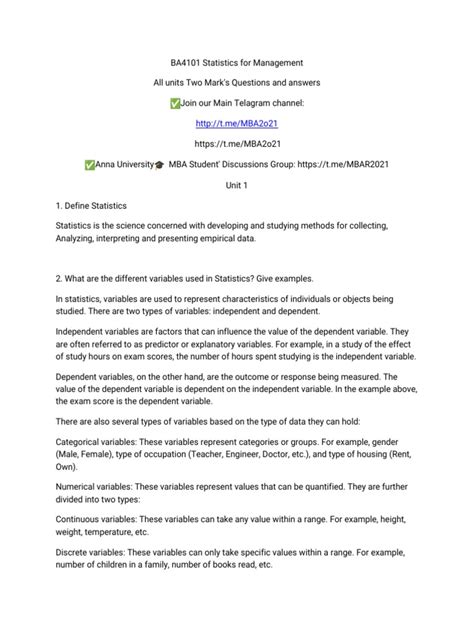 BA4101 Statistics for Management

All units Two Mark's Questions and answers

✅Join our Main Telagram channel:

http://t.me/MBA2o21

https://t.me/MBA2o21

✅Anna University🎓 MBA Student' Discussions Group: https://t.me/MBAR2021

Unit 1

1. Define Statistics

Statistics is the science concerned with developing and studying methods for collecting, Analyzing, interpreting and presenting empirical data.

2. What are the different variables used in Statistics? Give examples.

In statistics, variables are used to represent characteristics of individuals or objects being studied. There are two types of variables: independent and dependent.

Independent variables are factors that can influence the value of the dependent variable. They are often referred to as predictor or explanatory variables. For example, in a study of the effect of study hours on exam scores, the number of hours spent studying is the independent variable.

Dependent variables, on the other hand, are the outcome or response being measured. The value of the dependent variable is dependent on the independent variable. In the example above, the exam score is the dependent variable.

There are also several types of variables based on the type of data they can hold:

Categorical variables: These variables represent categories or groups. For example, gender (Male, Female), type of occupation (Teacher, Engineer, Doctor, etc.), and type of housing (Rent, Own).

Numerical variables: These variables represent values that can be quantified. They are further divided into two types:

Continuous variables: These variables can take any value within a range. For example, height, weight, temperature, etc.

Discrete variables: These variables can only take specific values within a range. For example, number of children in a family, number of books read, etc.